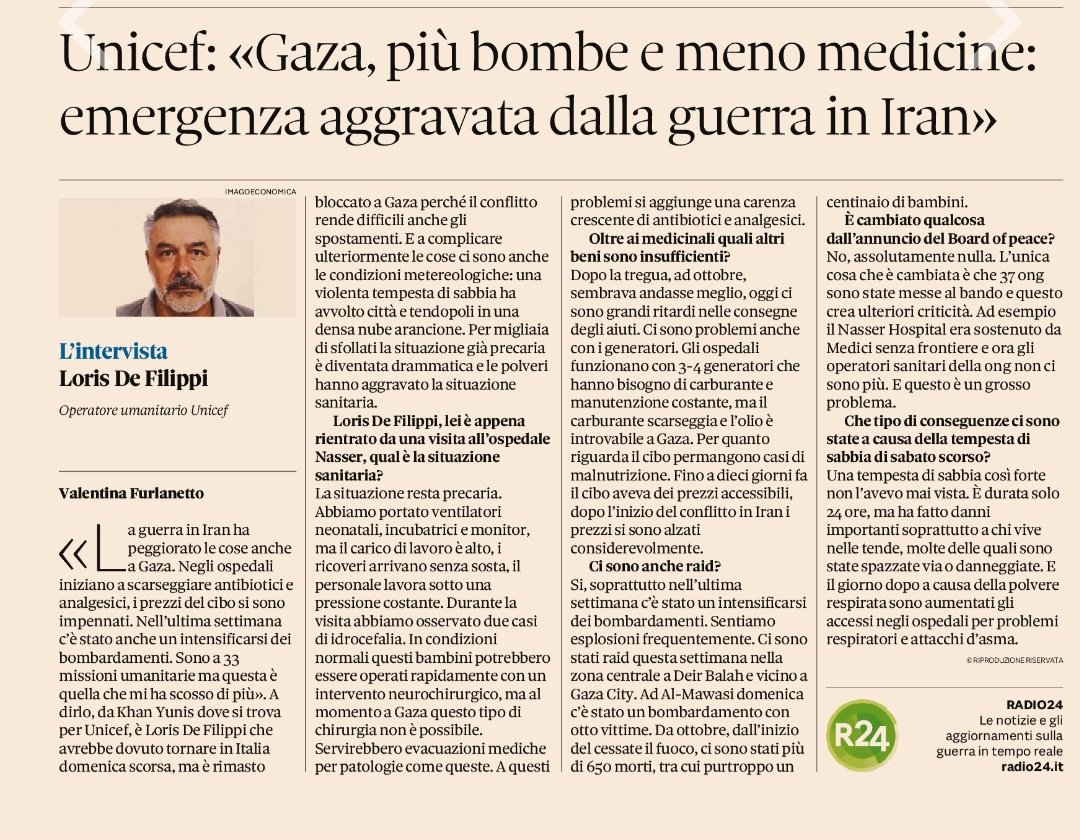 Unicef: «Gaza, più bombe e meno medicine: emergenza aggravata dalla guerra in Iran»

IMAGOECONOMICA

L'intervista
Loris De Filippi

Operatore umanitario Unicef

Valentina Furlanetto

«La guerra in Iran ha peggiorato le cose anche a Gaza. Negli ospedali iniziano a scarseggiare antibiotici e analgesici, i prezzi del cibo si sono impennati. Nell'ultima settimana c'è stato anche un intensificarsi dei bombardamenti. Sono a 33 missioni umanitarie ma questa è quella che mi ha scosso di più». A dirlo, da Khan Yunis dove si trova per Unicef, è Loris De Filippi che avrebbe dovuto tornare in Italia domenica scorsa, ma è rimasto bloccato a Gaza perché il conflitto rende difficili anche gli spostamenti. E a complicare ulteriormente le cose ci sono anche le condizioni metereologiche: una violenta tempesta di sabbia ha avvolto città e tendopoli in una densa nube arancione. Per migliaia di sfollati la situazione già precaria è diventata drammatica e le polveri hanno aggravato la situazione sanitaria.

Loris De Filippi, lei è appena rientrato da una visita all'ospedale Nasser, qual è la situazione sanitaria?
La situazione resta precaria. Abbiamo portato ventilatori neonatali, incubatrici e monitor, ma il carico di lavoro è alto, i ricoveri arrivano senza sosta, il personale lavora sotto una pressione costante. Durante la visita abbiamo osservato due casi di idrocefalia. In condizioni normali questi bambini potrebbero essere operati rapidamente con un intervento neurochirurgico, ma al momento a Gaza questo tipo di chirurgia non è possibile. Servirebbero evacuazioni mediche per patologie come queste. A questi problemi si aggiunge una carenza crescente di antibiotici e analgesici.

Oltre ai medicinali quali altri beni sono insufficienti?
Dopo la tregua, ad ottobre, sembrava andasse meglio, oggi ci sono grandi ritardi nelle consegne degli aiuti. Ci sono problemi anche con i generatori. Gli ospedali funzionano con 3-4 generatori che hanno bisogno di carburante e manutenzione costante, ma il carburante scarseggia e l'olio è introvabile a Gaza. Per quanto riguarda il cibo permangono casi di malnutrizione. Fino a dieci giorni fa il cibo aveva dei prezzi accessibili, dopo l'inizio del conflitto in Iran i prezzi si sono alzati considerevolmente.

Ci sono anche raid?
Sì, soprattutto nell'ultima settimana c'è stato un intensificarsi dei bombardamenti. Sentiamo esplosioni frequentemente. Ci sono stati raid questa settimana nella zona centrale a Deir Balah e vicino a Gaza City. Ad Al-Mawasi domenica c'è stato un bombardamento con otto vittime. Da ottobre, dall'inizio del cessate il fuoco, ci sono stati più di 650 morti, tra cui purtroppo un centinaio di bambini.

È cambiato qualcosa dall'annuncio del Board of peace?
No, assolutamente nulla. L'unica cosa che è cambiata è che 37 ong sono state messe al bando e questo crea ulteriori criticità. Ad esempio il Nasser Hospital era sostenuto da Medici senza frontiere e ora gli operatori sanitari della ong non ci sono più. E questo è un grosso problema.

Che tipo di conseguenze ci sono state a causa della tempesta di sabbia di sabato scorso?
Una tempesta di sabbia così forte non l'avevo mai vista. È durata solo 24 ore, ma ha fatto danni importanti soprattutto a chi vive nelle tende, molte delle quali sono state spazzate via o danneggiate. E il giorno dopo a causa della polvere respirata sono aumentati gli accessi negli ospedali per problemi respiratori e attacchi d'asma.

© RIPRODUZIONE RISERVATA

R24
RADIO24
Le notizie e gli aggiornamenti sulla guerra in tempo reale
radio24.it